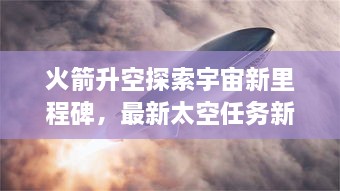 火箭升空探索宇宙新里程碑，最新太空任务新